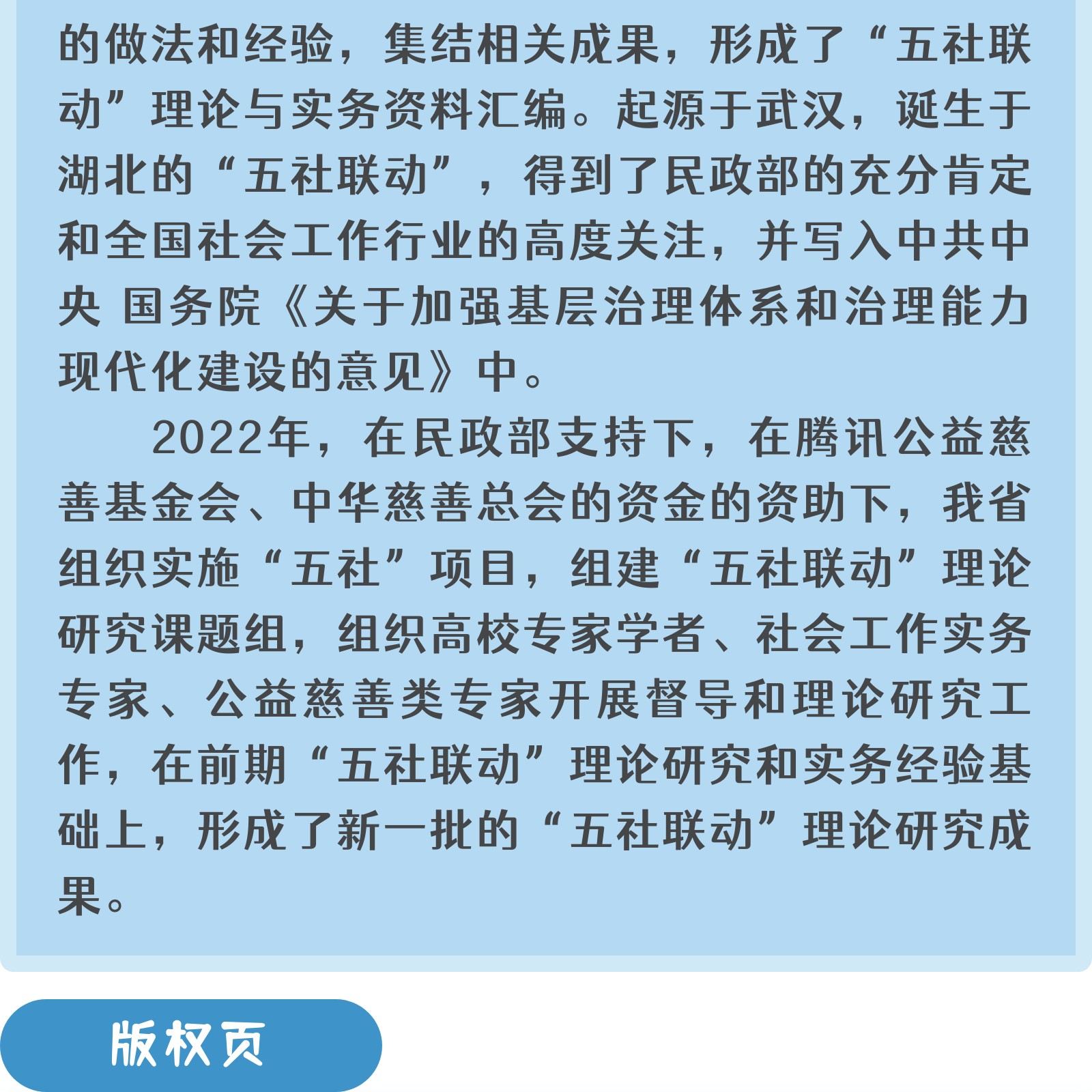 的做法和经验，集结相关成果，形成了“五社联动”理论与实务资料汇编。起源于武汉，诞生于湖北的“五社联动”，得到了民政部的充分肯定和全国社会工作行业的高度关注，并写入中共中央 国务院《关于加强基层治理体系和治理能力现代化建设的意见》中。

2022年，在民政部支持下，在腾讯公益慈善基金会、中华慈善总会的资金的资助下，我省组织实施“五社”项目，组建“五社联动”理论研究课题组，组织高校专家学者、社会工作实务专家、公益慈善类专家开展督导和理论研究工作，在前期“五社联动”理论研究和实务经验基础上，形成了新一批的“五社联动”理论研究成果。

版权页